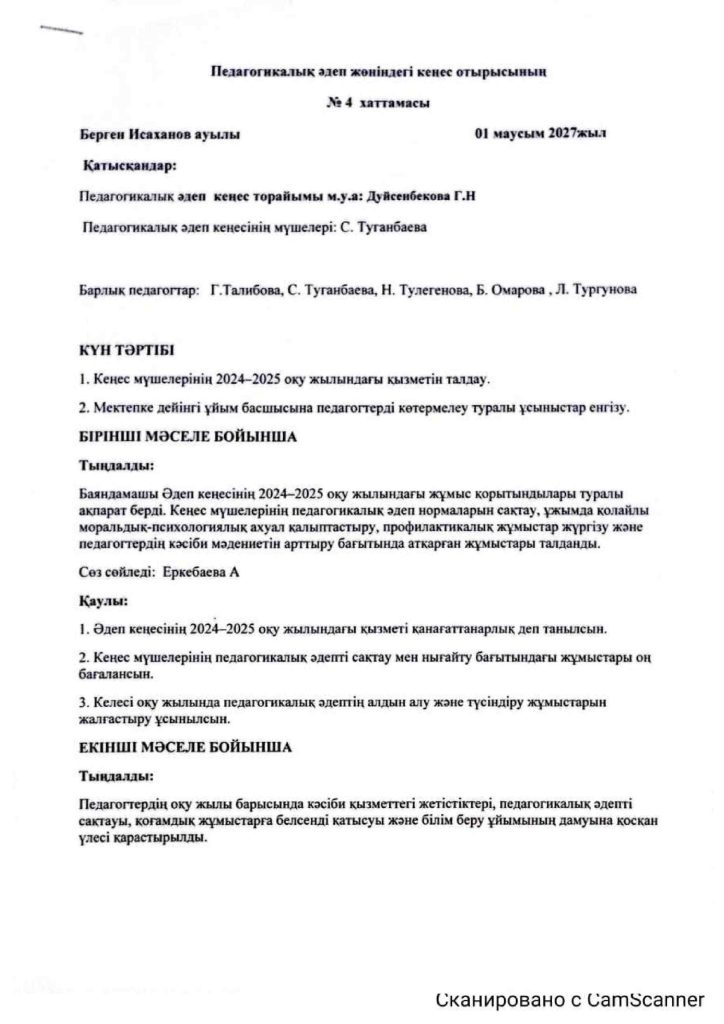 Педагогикалық әдеп жөніндегі кеңес отырысының

№ 4 хаттамасы

Берген Исаханов ауылы 01 маусым 2027жыл

Қатысқандар:

Педагогикалық әдеп кеңес торайымы м.у.а: Дуйсенбекова Г.Н

Педагогикалық әдеп кеңесінің мүшелері: С. Туганбаева

Барлық педагогтар: Г.Талибова, С. Туганбаева, Н. Тулегенова, Б. Омарова , Л. Тургунова

КҮН ТӘРТІБІ

1. Кеңес мүшелерінің 2024–2025 оқу жылындағы қызметін талдау.

2. Мектепке дейінгі ұйым басшысына педагогтерді көтермелеу туралы ұсыныстар енгізу.

БІРІНШІ МӘСЕЛЕ БОЙЫНША

Тыңдалды:

Баяндамашы Әдеп кеңесінің 2024–2025 оқу жылындағы жұмыс қорытындылары туралы ақпарат берді. Кеңес мүшелерінің педагогикалық әдеп нормаларын сақтау, ұжымда қолайлы моральдық-психологиялық ахуал қалыптастыру, профилактикалық жұмыстар жүргізу және педагогтердің кәсіби мәдениетін арттыру бағытында атқарған жұмыстары талданды.

Сөз сөйледі: Еркебаева А

Қаулы:

1. Әдеп кеңесінің 2024–2025 оқу жылындағы қызметі қанағаттанарлық деп танылсын.

2. Кеңес мүшелерінің педагогикалық әдепті сақтау мен нығайту бағытындағы жұмыстары оң бағалансын.

3. Келесі оқу жылында педагогикалық әдептің алдын алу және түсіндіру жұмыстарын жалғастыру ұсынылсын.

ЕКІНШІ МӘСЕЛЕ БОЙЫНША

Тыңдалды:

Педагогтердің оқу жылы барысында кәсіби қызметтегі жетістіктері, педагогикалық әдепті сақтауы, қоғамдық жұмыстарға белсенді қатысуы және білім беру ұйымының дамуына қосқан үлесі қарастырылды.

Сканировано с CamScanner